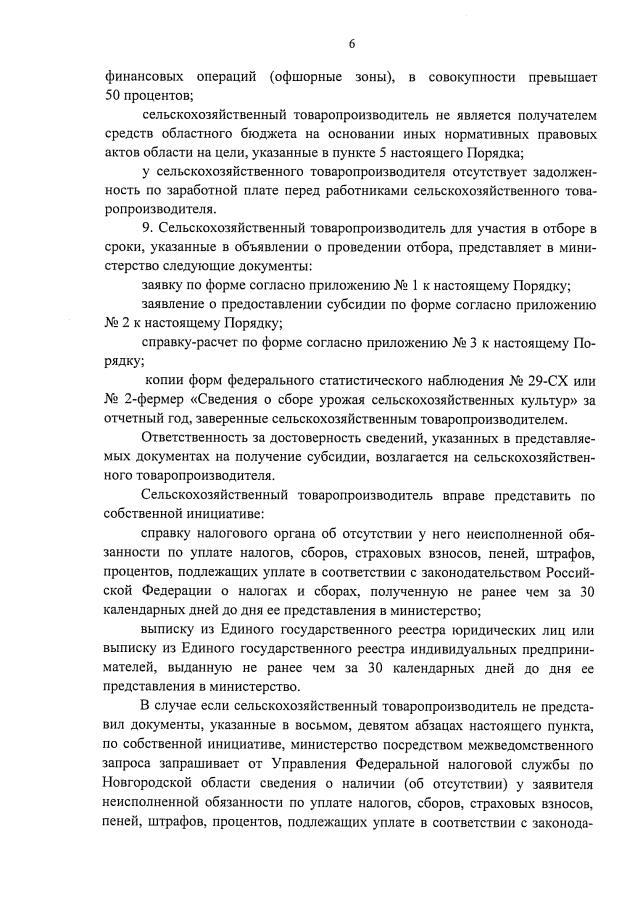 6

финансовых операций (офшорные зоны), в совокупности превышает 50 процентов;

сельскохозяйственный товаропроизводитель не является получателем средств областного бюджета на основании иных нормативных правовых актов области на цели, указанные в пункте 5 настоящего Порядка;

у сельскохозяйственного товаропроизводителя отсутствует задолженность по заработной плате перед работниками сельскохозяйственного товаропроизводителя.

9. Сельскохозяйственный товаропроизводитель для участия в отборе в сроки, указанные в объявлении о проведении отбора, представляет в министерство следующие документы:

заявку по форме согласно приложению № 1 к настоящему Порядку;

заявление о предоставлении субсидии по форме согласно приложению № 2 к настоящему Порядку;

справку-расчет по форме согласно приложению № 3 к настоящему Порядку;

копии форм федерального статистического наблюдения № 29-СХ или № 2-фермер «Сведения о сборе урожая сельскохозяйственных культур» за отчетный год, заверенные сельскохозяйственным товаропроизводителем.

Ответственность за достоверность сведений, указанных в представляемых документах на получение субсидии, возлагается на сельскохозяйственного товаропроизводителя.

Сельскохозяйственный товаропроизводитель вправе представить по собственной инициативе:

справку налогового органа об отсутствии у него неисполненной обязанности по уплате налогов, сборов, страховых взносов, пеней, штрафов, процентов, подлежащих уплате в соответствии с законодательством Российской Федерации о налогах и сборах, полученную не ранее чем за 30 календарных дней до дня ее представления в министерство;

выписку из Единого государственного реестра юридических лиц или выписку из Единого государственного реестра индивидуальных предпринимателей, выданную не ранее чем за 30 календарных дней до дня ее представления в министерство.

В случае если сельскохозяйственный товаропроизводитель не представил документы, указанные в восьмом, девятом абзацах настоящего пункта, по собственной инициативе, министерство посредством межведомственного запроса запрашивает от Управления Федеральной налоговой службы по Новгородской области сведения о наличии (об отсутствии) у заявителя неисполненной обязанности по уплате налогов, сборов, страховых взносов, пеней, штрафов, процентов, подлежащих уплате в соответствии с законода-